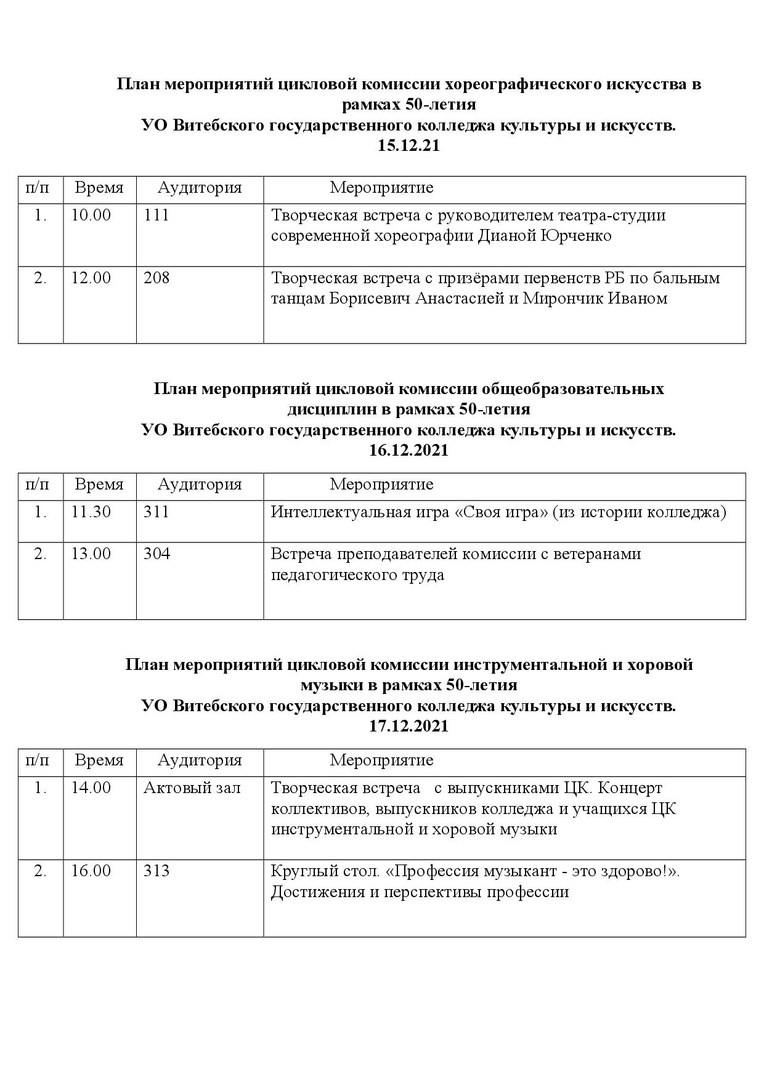 План мероприятий цикловой комиссии хореографического искусства в рамках 50-летия
УО Витебского государственного колледжа культуры и искусств.
15.12.21

| п/п | Время | Аудитория | Мероприятие |
|---|---|---|---|
| 1. | 10.00 | 111 | Творческая встреча с руководителем театра-студии современной хореографии Дианой Юрченко |
| 2. | 12.00 | 208 | Творческая встреча с призёрами первенств РБ по бальным танцам Борисевич Анастасией и Мирончик Иваном |

План мероприятий цикловой комиссии общеобразовательных дисциплин в рамках 50-летия
УО Витебского государственного колледжа культуры и искусств.
16.12.2021

| п/п | Время | Аудитория | Мероприятие |
|---|---|---|---|
| 1. | 11.30 | 311 | Интеллектуальная игра «Своя игра» (из истории колледжа) |
| 2. | 13.00 | 304 | Встреча преподавателей комиссии с ветеранами педагогического труда |

План мероприятий цикловой комиссии инструментальной и хоровой музыки в рамках 50-летия
УО Витебского государственного колледжа культуры и искусств.
17.12.2021

| п/п | Время | Аудитория | Мероприятие |
|---|---|---|---|
| 1. | 14.00 | Актовый зал | Творческая встреча с выпускниками ЦК. Концерт коллективов, выпускников колледжа и учащихся ЦК инструментальной и хоровой музыки |
| 2. | 16.00 | 313 | Круглый стол. «Профессия музыкант - это здорово!». Достижения и перспективы профессии |